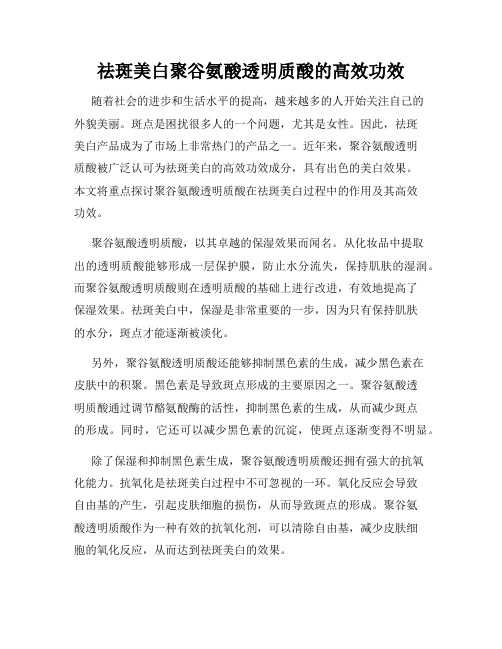 祛斑美白聚谷氨酸透明质酸的高效功效

随着社会的进步和生活水平的提高，越来越多的人开始关注自己的外貌美丽。斑点是困扰很多人的一个问题，尤其是女性。因此，祛斑美白产品成为了市场上非常热门的产品之一。近年来，聚谷氨酸透明质酸被广泛认可为祛斑美白的高效功效成分，具有出色的美白效果。本文将重点探讨聚谷氨酸透明质酸在祛斑美白过程中的作用及其高效功效。

聚谷氨酸透明质酸，以其卓越的保湿效果而闻名。从化妆品中提取出的透明质酸能够形成一层保护膜，防止水分流失，保持肌肤的湿润。而聚谷氨酸透明质酸则在透明质酸的基础上进行改进，有效地提高了保湿效果。祛斑美白中，保湿是非常重要的一步，因为只有保持肌肤的水分，斑点才能逐渐被淡化。

另外，聚谷氨酸透明质酸还能够抑制黑色素的生成，减少黑色素在皮肤中的积聚。黑色素是导致斑点形成的主要原因之一。聚谷氨酸透明质酸通过调节酪氨酸酶的活性，抑制黑色素的生成，从而减少斑点的形成。同时，它还可以减少黑色素的沉淀，使斑点逐渐变得不明显。

除了保湿和抑制黑色素生成，聚谷氨酸透明质酸还拥有强大的抗氧化能力。抗氧化是祛斑美白过程中不可忽视的一环。氧化反应会导致自由基的产生，引起皮肤细胞的损伤，从而导致斑点的形成。聚谷氨酸透明质酸作为一种有效的抗氧化剂，可以清除自由基，减少皮肤细胞的氧化反应，从而达到祛斑美白的效果。